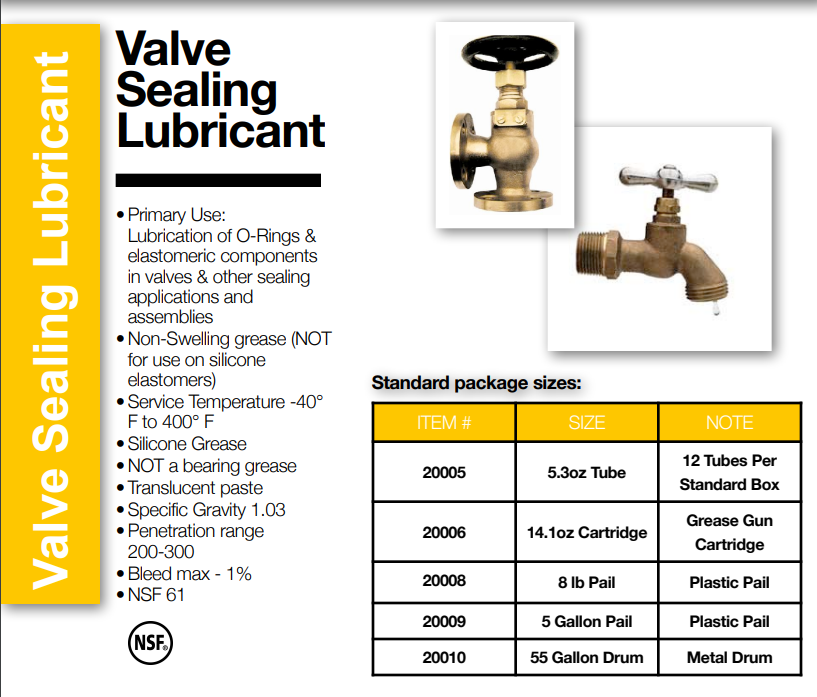 Valve Sealing Lubricant

Valve Sealing Lubricant

• Primary Use: Lubrication of O-Rings & elastomeric components in valves & other sealing applications and assemblies
• Non-Swelling grease (NOT for use on silicone elastomers)
• Service Temperature -40° F to 400° F
• Silicone Grease
• NOT a bearing grease
• Translucent paste
• Specific Gravity 1.03
• Penetration range 200-300
• Bleed max - 1%
• NSF 61

NSF®

Standard package sizes:

| ITEM # | SIZE | NOTE |
|---|---|---|
| 20005 | 5.3oz Tube | 12 Tubes Per Standard Box |
| 20006 | 14.1oz Cartridge | Grease Gun Cartridge |
| 20008 | 8 lb Pail | Plastic Pail |
| 20009 | 5 Gallon Pail | Plastic Pail |
| 20010 | 55 Gallon Drum | Metal Drum |